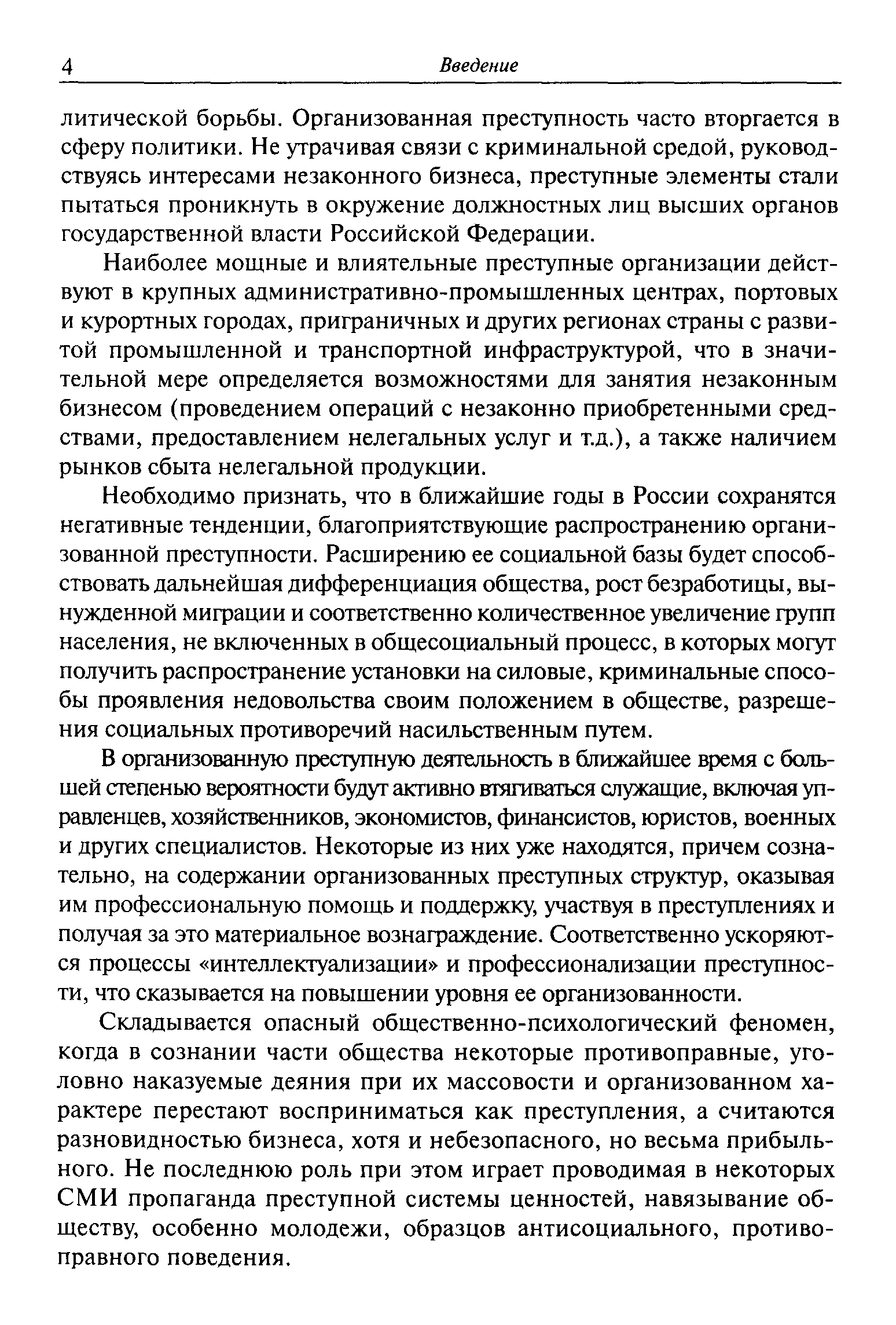 4 Введение

литической борьбы. Организованная преступность часто вторгается в сферу политики. Не утрачивая связи с криминальной средой, руководствуясь интересами незаконного бизнеса, преступные элементы стали пытаться проникнуть в окружение должностных лиц высших органов государственной власти Российской Федерации.

Наиболее мощные и влиятельные преступные организации действуют в крупных административно-промышленных центрах, портовых и курортных городах, приграничных и других регионах страны с развитой промышленной и транспортной инфраструктурой, что в значительной мере определяется возможностями для занятия незаконным бизнесом (проведением операций с незаконно приобретенными средствами, предоставлением нелегальных услуг и т.д.), а также наличием рынков сбыта нелегальной продукции.

Необходимо признать, что в ближайшие годы в России сохранятся негативные тенденции, благоприятствующие распространению организованной преступности. Расширению ее социальной базы будет способствовать дальнейшая дифференциация общества, рост безработицы, вынужденной миграции и соответственно количественное увеличение групп населения, не включенных в общесоциальный процесс, в которых могут получить распространение установки на силовые, криминальные способы проявления недовольства своим положением в обществе, разрешения социальных противоречий насильственным путем.

В организованную преступную деятельность в ближайшее время с большей степенью вероятности будут активно втягиваться служащие, включая управленцев, хозяйственников, экономистов, финансистов, юристов, военных и других специалистов. Некоторые из них уже находятся, причем сознательно, на содержании организованных преступных структур, оказывая им профессиональную помощь и поддержку, участвуя в преступлениях и получая за это материальное вознаграждение. Соответственно ускоряются процессы «интеллектуализации» и профессионализации преступности, что сказывается на повышении уровня ее организованности.

Складывается опасный общественно-психологический феномен, когда в сознании части общества некоторые противоправные, уголовно наказуемые деяния при их массовости и организованном характере перестают восприниматься как преступления, а считаются разновидностью бизнеса, хотя и небезопасного, но весьма прибыльного. Не последнюю роль при этом играет проводимая в некоторых СМИ пропаганда преступной системы ценностей, навязывание обществу, особенно молодежи, образцов антисоциального, противоправного поведения.